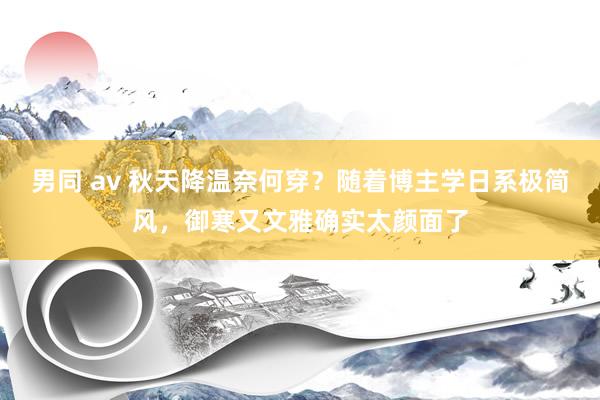 男同 av 秋天降温奈何穿？随着博主学日系极简风，御寒又文雅确实太颜面了